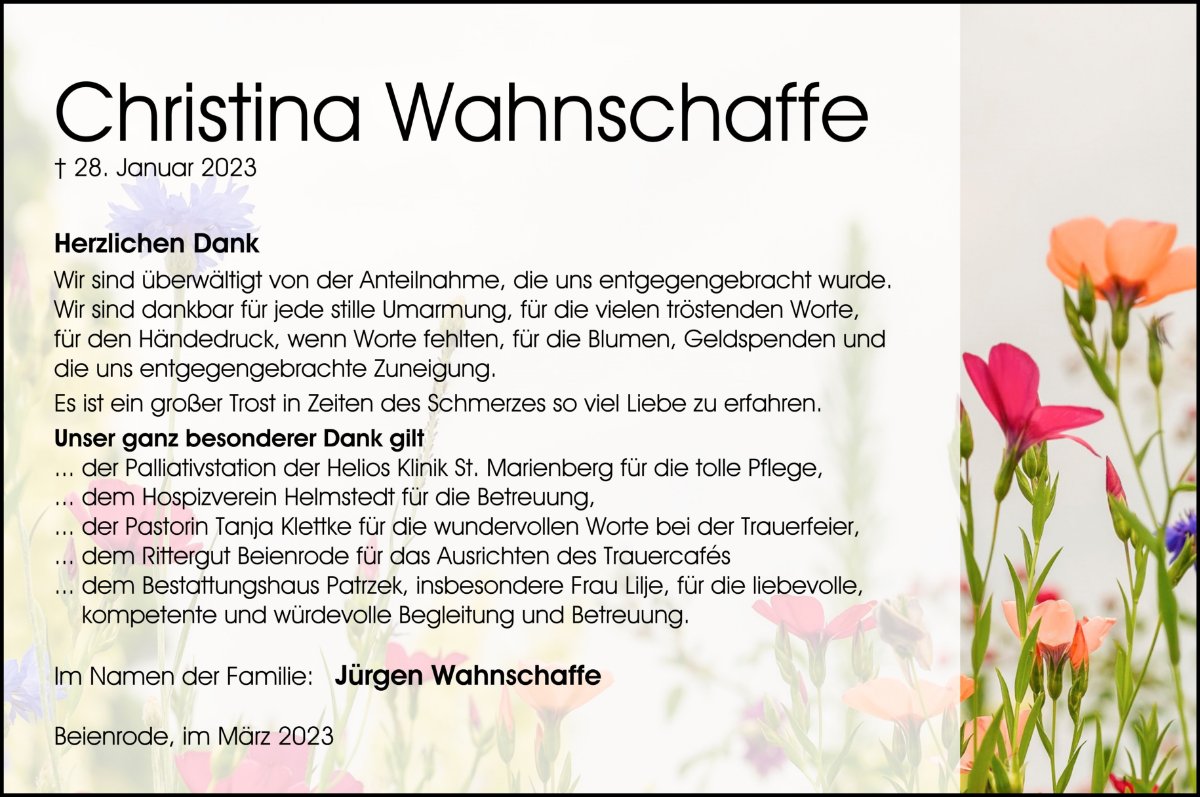 Christina Wahnschaffe

† 28. Januar 2023

Herzlichen Dank

Wir sind überwältigt von der Anteilnahme, die uns entgegengebracht wurde. Wir sind dankbar für jede stille Umarmung, für die vielen tröstenden Worte, für den Händedruck, wenn Worte fehlten, für die Blumen, Geldspenden und die uns entgegengebrachte Zuneigung.

Es ist ein großer Trost in Zeiten des Schmerzes so viel Liebe zu erfahren.

Unser ganz besonderer Dank gilt
... der Palliativstation der Helios Klinik St. Marienberg für die tolle Pflege,
... dem Hospizverein Helmstedt für die Betreuung,
... der Pastorin Tanja Klettke für die wundervollen Worte bei der Trauerfeier,
... dem Rittergut Beienrode für das Ausrichten des Trauercafés
... dem Bestattungshaus Patrzek, insbesondere Frau Lilje, für die liebevolle, kompetente und würdevolle Begleitung und Betreuung.

Im Namen der Familie: Jürgen Wahnschaffe

Beienrode, im März 2023